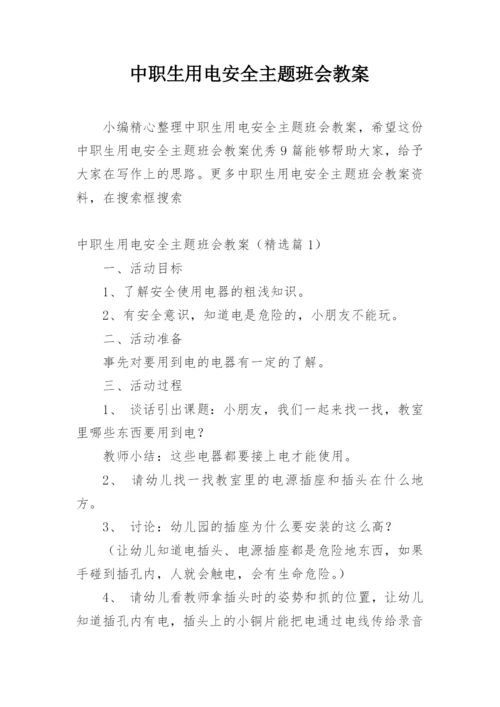 中职生用电安全主题班会教案

小编精心整理中职生用电安全主题班会教案，希望这份中职生用电安全主题班会教案优秀9篇能够帮助大家，给予大家在写作上的思路。更多中职生用电安全主题班会教案资料，在搜索框搜索

中职生用电安全主题班会教案（精选篇1）

一、活动目标

1、了解安全使用电器的粗浅知识。

2、有安全意识，知道电是危险的，小朋友不能玩。

二、活动准备

事先对要用到电的电器有一定的了解。

三、活动过程

1、 谈话引出课题：小朋友，我们一起来找一找，教室里哪些东西要用到电？

教师小结：这些电器都要接上电才能使用。

2、 请幼儿找一找教室里的电源插座和插头在什么地方。

3、 讨论：幼儿园的插座为什么要安装的这么高？

（让幼儿知道电插头、电源插座都是危险地东西，如果手碰到插孔内，人就会触电，会有生命危险。）

4、 请幼儿看教师拿插头时的姿势和抓的位置，让幼儿知道插孔内有电，插头上的小铜片能把电通过电线传给录音